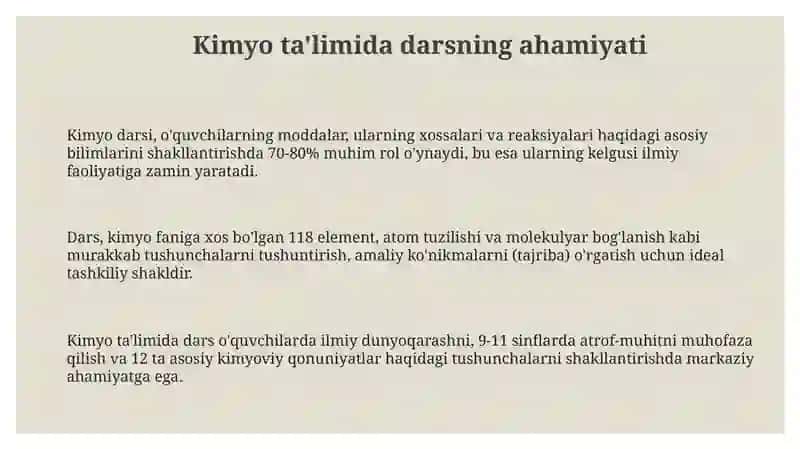 Kimyo ta'limida darsning ahamiyati

Kimyo darsi, o'quvchilarning moddalar, ularning xossalari va reaksiyalari haqidagi asosiy bilimlarini shakllantirishda 70-80% muhim rol o'ynaydi, bu esa ularning kelgusi ilmiy faoliyatiga zamin yaratadi.

Dars, kimyo faniga xos bo'lgan 118 element, atom tuzilishi va molekulyar bog'lanish kabi murakkab tushunchalarni tushuntirish, amaliy ko'nikmalarni (tajriba) o'rgatish uchun ideal tashkiliy shakldir.

Kimyo ta'limida dars o'quvchilarda ilmiy dunyoqarashni, 9-11 sinflarda atrof-muhitni muhofaza qilish va 12 ta asosiy kimyoviy qonuniyatlar haqidagi tushunchalarni shakllantirishda markaziy ahamiyatga ega.